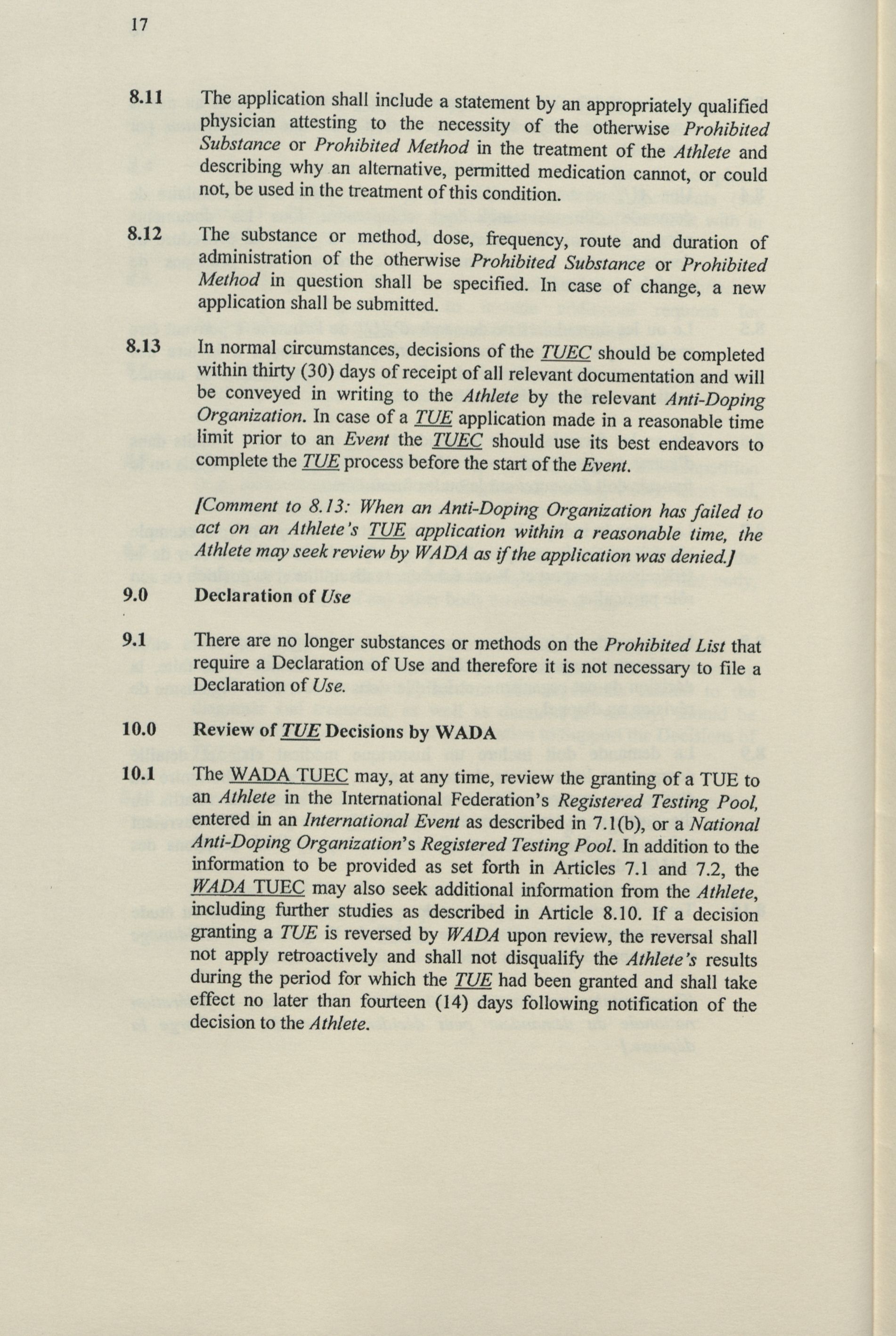 17

8.11 The application shall include a statement by an appropriately qualified physician attesting to the necessity of the otherwise Prohibited Substance or Prohibited Method in the treatment of the Athlete and describing why an alternative, permitted medication cannot, or could not, be used in the treatment of this condition.

8.12 The substance or method, dose, frequency, route and duration of administration of the otherwise Prohibited Substance or Prohibited Method in question shall be specified. In case of change, a new application shall be submitted.

8.13 In normal circumstances, decisions of the TUEC should be completed within thirty (30) days of receipt of all relevant documentation and will be conveyed in writing to the Athlete by the relevant Anti-Doping Organization. In case of a TUE application made in a reasonable time limit prior to an Event the TUEC should use its best endeavors to complete the TUE process before the start of the Event.

[Comment to 8.13: When an Anti-Doping Organization has failed to act on an Athlete's TUE application within a reasonable time, the Athlete may seek review by WADA as if the application was denied.]

9.0 Declaration of Use

9.1 There are no longer substances or methods on the Prohibited List that require a Declaration of Use and therefore it is not necessary to file a Declaration of Use.

10.0 Review of TUE Decisions by WADA

10.1 The WADA TUEC may, at any time, review the granting of a TUE to an Athlete in the International Federation's Registered Testing Pool, entered in an International Event as described in 7.1(b), or a National Anti-Doping Organization's Registered Testing Pool. In addition to the information to be provided as set forth in Articles 7.1 and 7.2, the WADA TUEC may also seek additional information from the Athlete, including further studies as described in Article 8.10. If a decision granting a TUE is reversed by WADA upon review, the reversal shall not apply retroactively and shall not disqualify the Athlete's results during the period for which the TUE had been granted and shall take effect no later than fourteen (14) days following notification of the decision to the Athlete.